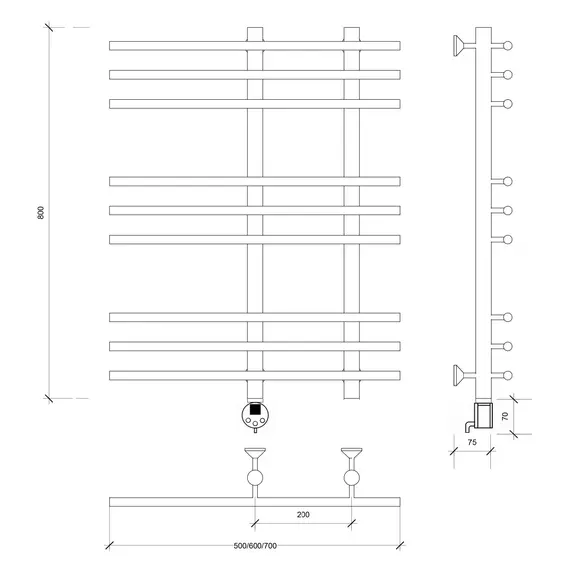 800

70

75

200

500/600/700